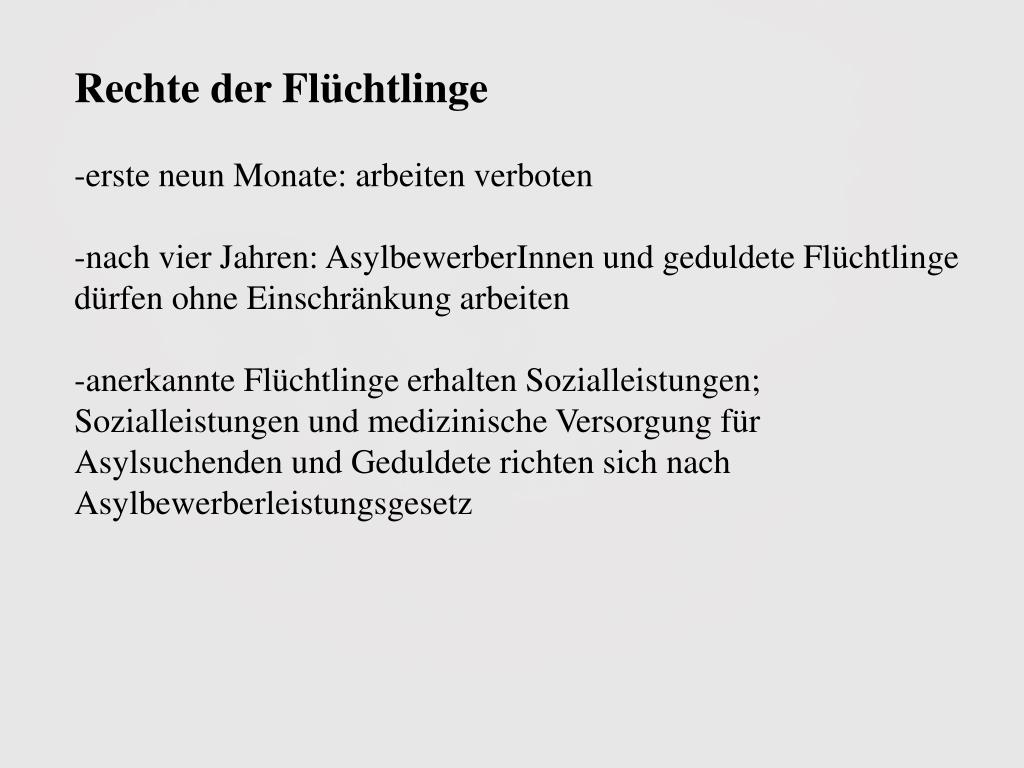 Rechte der Flüchtlinge

-erste neun Monate: arbeiten verboten

-nach vier Jahren: AsylbewerberInnen und geduldete Flüchtlinge dürfen ohne Einschränkung arbeiten

-anerkannte Flüchtlinge erhalten Sozialleistungen; Sozialleistungen und medizinische Versorgung für Asylsuchenden und Geduldete richten sich nach Asylbewerberleistungsgesetz